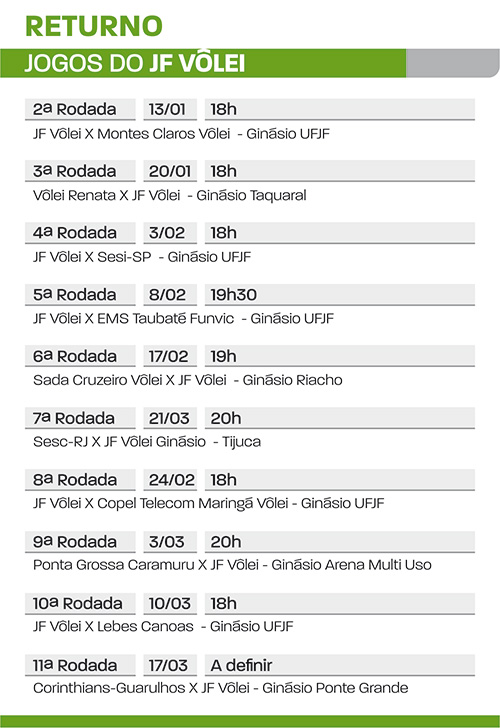 RETURNO

JOGOS DO JF VÔLEI

2ª Rodada 13/01 18h
JF Vôlei X Montes Claros Vôlei - Ginásio UFJF

3ª Rodada 20/01 18h
Vôlei Renata X JF Vôlei - Ginásio Taquaral

4ª Rodada 3/02 18h
JF Vôlei X Sesi-SP - Ginásio UFJF

5ª Rodada 8/02 19h30
JF Vôlei X EMS Taubaté Funvic - Ginásio UFJF

6ª Rodada 17/02 19h
Sada Cruzeiro Vôlei X JF Vôlei - Ginásio Riacho

7ª Rodada 21/03 20h
Sesc-RJ X JF Vôlei Ginásio - Tijuca

8ª Rodada 24/02 18h
JF Vôlei X Copel Telecom Maringá Vôlei - Ginásio UFJF

9ª Rodada 3/03 20h
Ponta Grossa Caramuru X JF Vôlei - Ginásio Arena Multi Uso

10ª Rodada 10/03 18h
JF Vôlei X Lebes Canoas - Ginásio UFJF

11ª Rodada 17/03 A definir
Corinthians-Guarulhos X JF Vôlei - Ginásio Ponte Grande